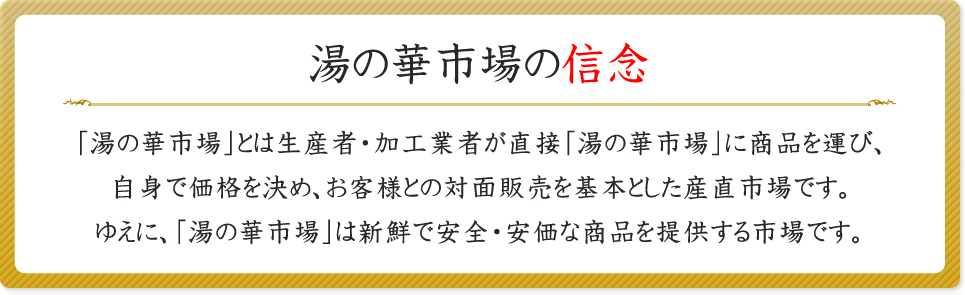 湯の華市場の信念

「湯の華市場」とは生産者・加工業者が直接「湯の華市場」に商品を運び、自身で価格を決め、お客様との対面販売を基本とした産直市場です。ゆえに、「湯の華市場」は新鮮で安全・安価な商品を提供する市場です。